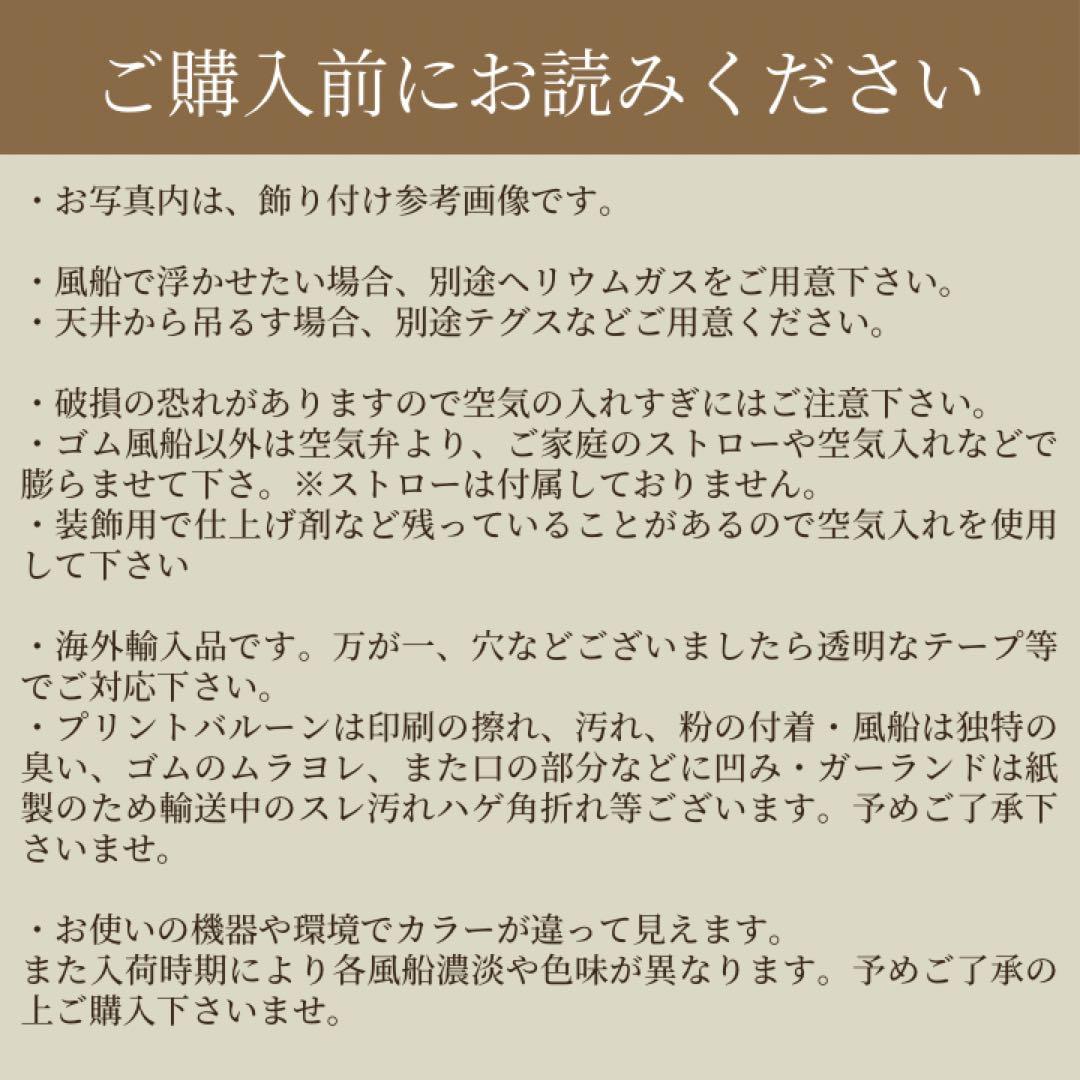 ご購入前にお読みください

・お写真内は、飾り付け参考画像です。

・風船で浮かせたい場合、別途ヘリウムガスをご用意下さい。
・天井から吊るす場合、別途テグスなどご用意ください。

・破損の恐れがありますので空気の入れすぎにはご注意下さい。
・ゴム風船以外は空気弁より、ご家庭のストローや空気入れなどで膨らませて下さ。※ストローは付属しておりません。
・装飾用で仕上げ剤など残っていることがあるので空気入れを使用して下さい

・海外輸入品です。万が一、穴などございましたら透明なテープ等でご対応下さい。
・プリントバルーンは印刷の擦れ、汚れ、粉の付着・風船は独特の臭い、ゴムのムラヨレ、また口の部分などに凹み・ガーランドは紙製のため輸送中のスレ汚れハゲ角折れ等ございます。予めご了承下さいませ。

・お使いの機器や環境でカラーが違って見えます。
また入荷時期により各風船濃淡や色味が異なります。予めご了承の上ご購入下さいませ。